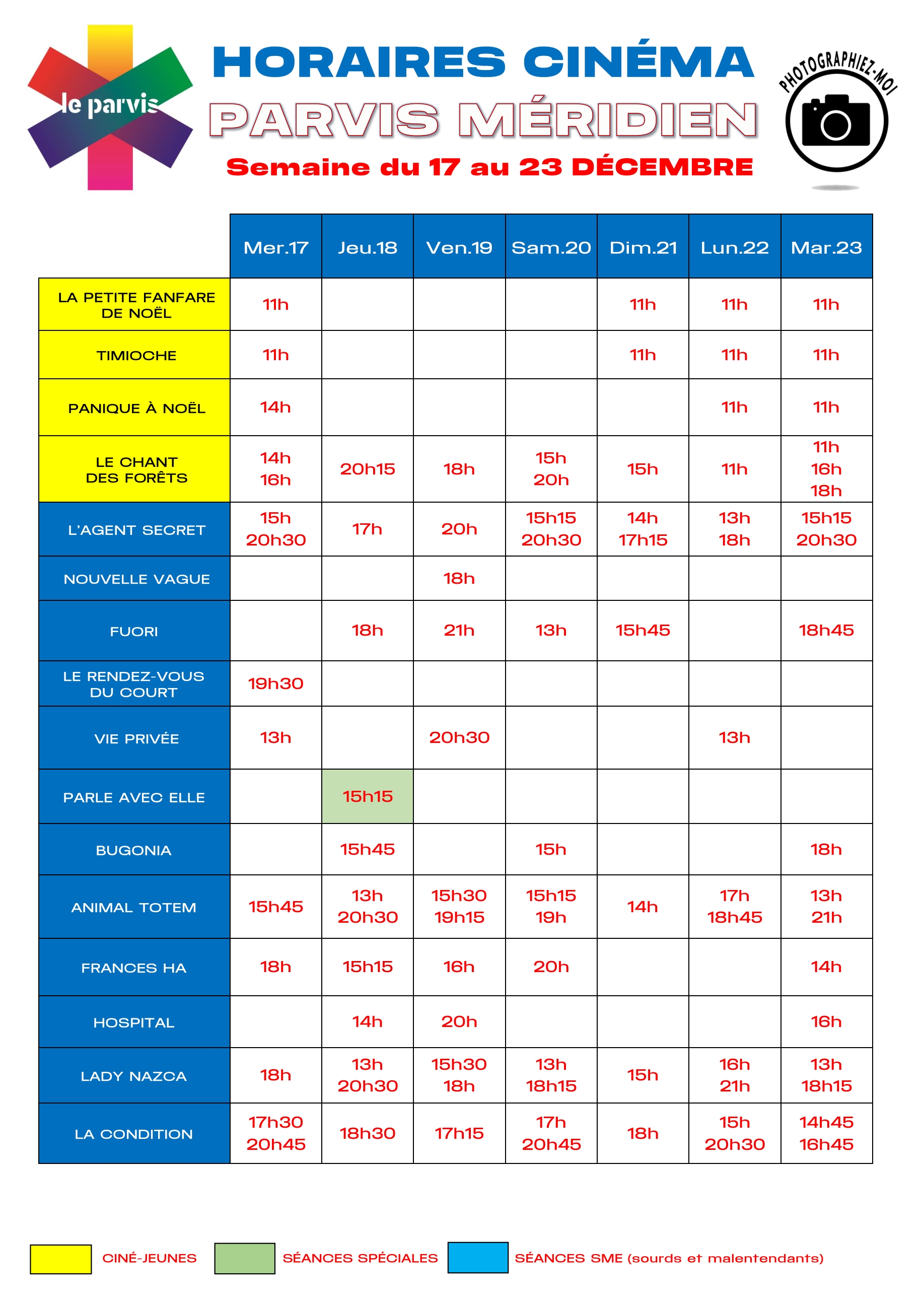 le parvis

HORAIRES CINÉMA
PARVIS MÉRIDIEN
Semaine du 17 au 23 DÉCEMBRE

PHOTOGRAPHIEZ-MOI

| | Mer.17 | Jeu.18 | Ven.19 | Sam.20 | Dim.21 | Lun.22 | Mar.23 |
|---|---|---|---|---|---|---|---|
| LA PETITE FANFARE DE NOËL | 11h | | | | 11h | 11h | 11h |
| TIMIOCHE | 11h | | | | 11h | 11h | 11h |
| PANIQUE À NOËL | 14h | | | | | 11h | 11h |
| LE CHANT DES FORÊTS | 14h 16h | 20h15 | 18h | 15h 20h | 15h | 11h | 11h 16h 18h |
| L'AGENT SECRET | 15h 20h30 | 17h | 20h | 15h15 20h30 | 14h 17h15 | 13h 18h | 15h15 20h30 |
| NOUVELLE VAGUE | | | 18h | | | | |
| FUORI | | 18h | 21h | 13h | 15h45 | | 18h45 |
| LE RENDEZ-VOUS DU COURT | 19h30 | | | | | | |
| VIE PRIVÉE | 13h | | 20h30 | | | 13h | |
| PARLE AVEC ELLE | | 15h15 | | | | | |
| BUGONIA | | 15h45 | | 15h | | | 18h |
| ANIMAL TOTEM | 15h45 | 13h 20h30 | 15h30 19h15 | 15h15 19h | 14h | 17h 18h45 | 13h 21h |
| FRANCES HA | 18h | 15h15 | 16h | 20h | | | 14h |
| HOSPITAL | | 14h | 20h | | | | 16h |
| LADY NAZCA | 18h | 13h 20h30 | 15h30 18h | 13h 18h15 | 15h | 16h 21h | 13h 18h15 |
| LA CONDITION | 17h30 20h45 | 18h30 | 17h15 | 17h 20h45 | 18h | 15h 20h30 | 14h45 16h45 |

CINÉ-JEUNES
SÉANCES SPÉCIALES
SÉANCES SME (sourds et malentendants)